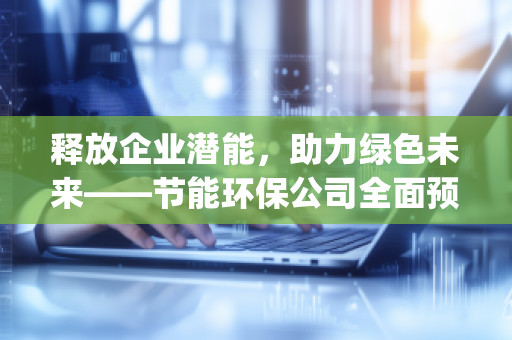 释放企业潜能，助力绿色未来——节能环保公司全面预